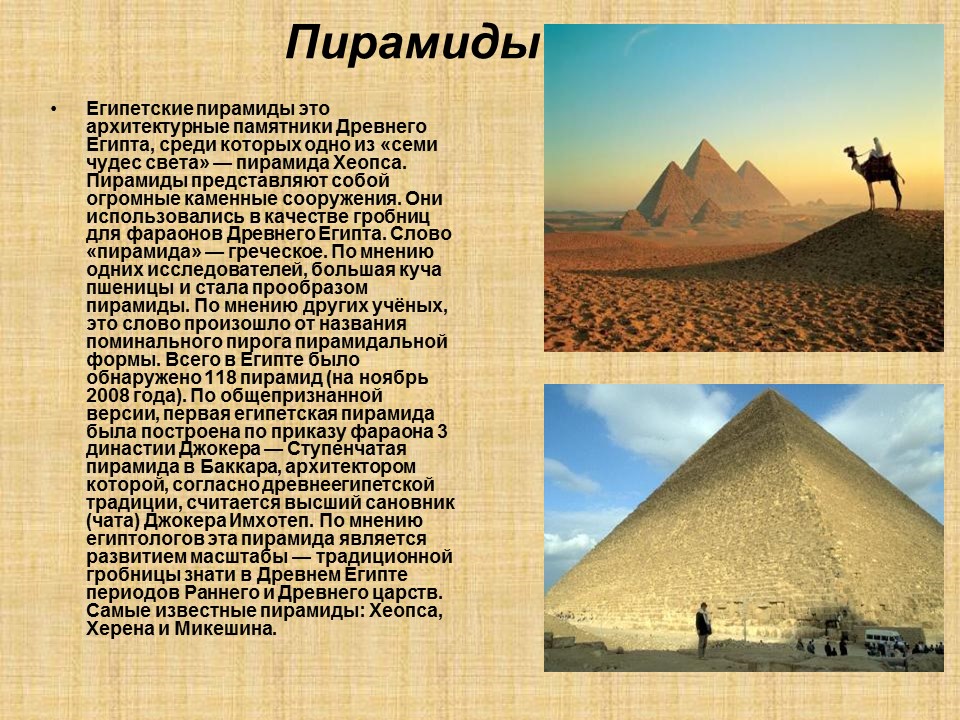 Пирамиды

• Египетские пирамиды это архитектурные памятники Древнего Египта, среди которых одно из «семи чудес света» — пирамида Хеопса. Пирамиды представляют собой огромные каменные сооружения. Они использовались в качестве гробниц для фараонов Древнего Египта. Слово «пирамида» — греческое. По мнению одних исследователей, большая куча пшеницы и стала прообразом пирамиды. По мнению других учёных, это слово произошло от названия поминального пирога пирамидальной формы. Всего в Египте было обнаружено 118 пирамид (на ноябрь 2008 года). По общепризнанной версии, первая египетская пирамида была построена по приказу фараона 3 династии Джокера — Ступенчатая пирамида в Баккара, архитектором которой, согласно древнеегипетской традиции, считается высший сановник (чата) Джокера Имхотеп. По мнению египтологов эта пирамида является развитием масштабы — традиционной гробницы знати в Древнем Египте периодов Раннего и Древнего царств. Самые известные пирамиды: Хеопса, Херена и Микешина.